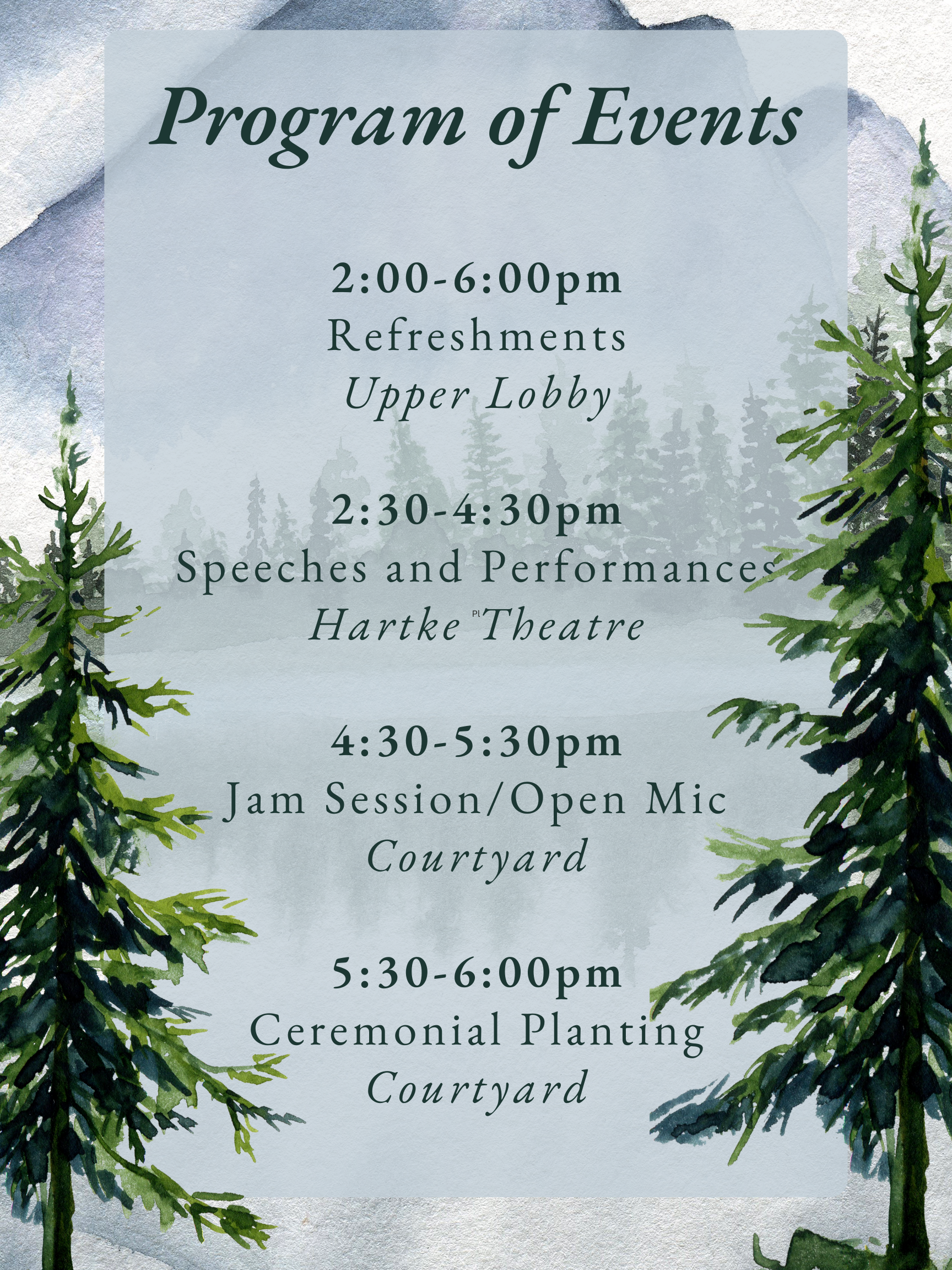 Program of Events

2:00-6:00pm
Refreshments
Upper Lobby

2:30-4:30pm
Speeches and Performances
Hartke Theatre

4:30-5:30pm
Jam Session/Open Mic
Courtyard

5:30-6:00pm
Ceremonial Planting
Courtyard